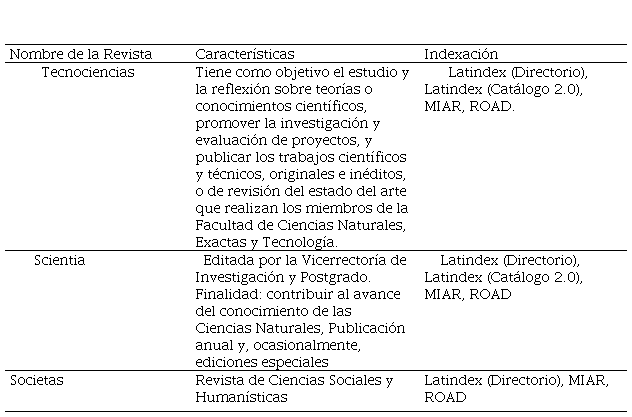 | Nombre de la Revista | Características | Indexación |
|---|---|---|
| Tecnociencias | Tiene como objetivo el estudio y la reflexión sobre teorías o conocimientos científicos, promover la investigación y evaluación de proyectos, y publicar los trabajos científicos y técnicos, originales e inéditos, o de revisión del estado del arte que realizan los miembros de la Facultad de Ciencias Naturales, Exactas y Tecnología. | Latindex (Directorio), Latindex (Catálogo 2.0), MIAR, ROAD. |
| Scientia | Editada por la Vicerrectoría de Investigación y Postgrado. Finalidad: contribuir al avance del conocimiento de las Ciencias Naturales, Publicación anual y, ocasionalmente, ediciones especiales | Latindex (Directorio), Latindex (Catálogo 2.0), MIAR, ROAD |
| Societas | Revista de Ciencias Sociales y Humanísticas | Latindex (Directorio), MIAR, ROAD |